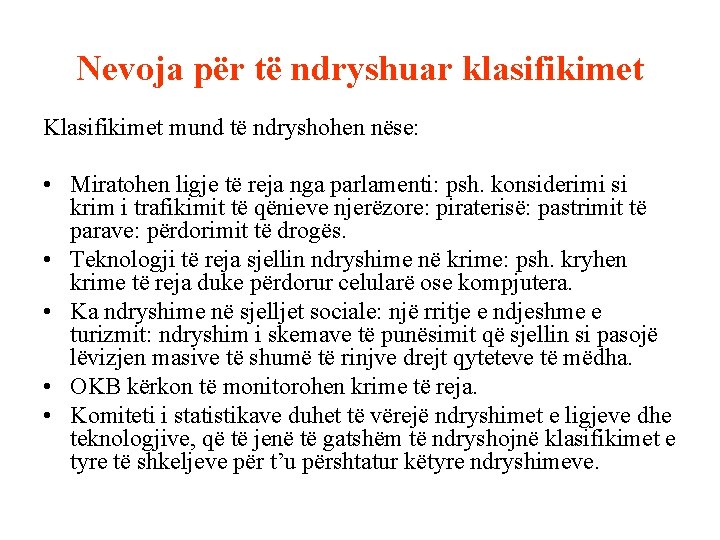 Nevoja për të ndryshuar klasifikimet

Klasifikimet mund të ndryshohen nëse:

• Miratohen ligje të reja nga parlamenti: psh. konsiderimi si krim i trafikimit të qënieve njerëzore: piraterisë: pastrimit të parave: përdorimit të drogës.
• Teknologji të reja sjellin ndryshime në krime: psh. kryhen krime të reja duke përdorur celularë ose kompjutera.
• Ka ndryshime në sjelljet sociale: një rritje e ndjeshme e turizmit: ndryshim i skemave të punësimit që sjellin si pasojë lëvizjen masive të shumë të rinjve drejt qyteteve të mëdha.
• OKB kërkon të monitorohen krime të reja.
• Komiteti i statistikave duhet të vërejë ndryshimet e ligjeve dhe teknologjive, që të jenë të gatshëm të ndryshojnë klasifikimet e tyre të shkeljeve për t'u përshtatur këtyre ndryshimeve.